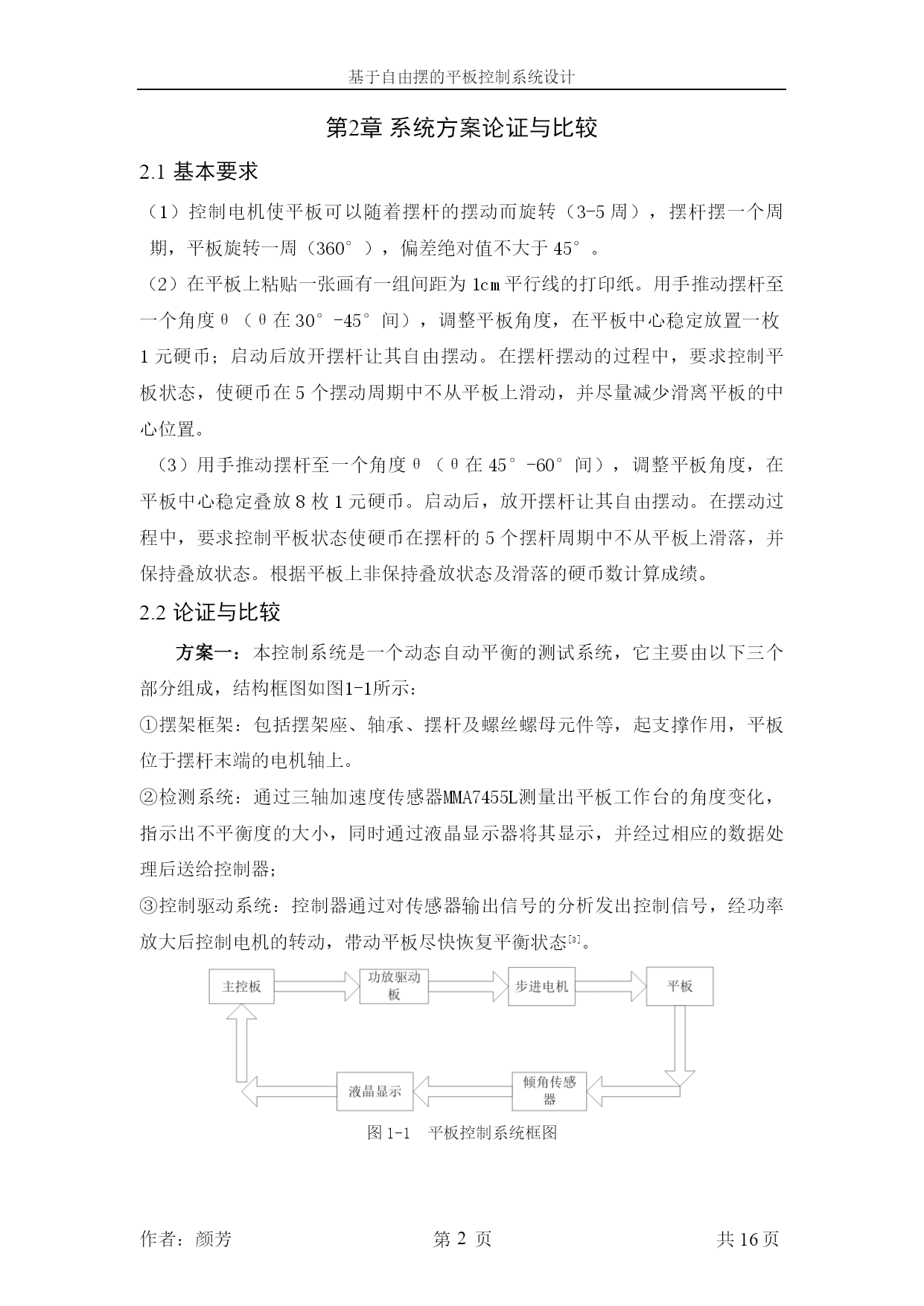 基于自由摆的平板控制系统设计

第2章 系统方案论证与比较

2.1 基本要求

（1）控制电机使平板可以随着摆杆的摆动而旋转（3-5 周），摆杆摆一个周期，平板旋转一周（360°），偏差绝对值不大于 45°。

（2）在平板上粘贴一张画有一组间距为 1㎝ 平行线的打印纸。用手推动摆杆至一个角度θ（θ在 30°-45°间），调整平板角度，在平板中心稳定放置一枚 1 元硬币；启动后放开摆杆让其自由摆动。在摆杆摆动的过程中，要求控制平板状态，使硬币在 5 个摆动周期中不从平板上滑动，并尽量减少滑离平板的中心位置。

（3）用手推动摆杆至一个角度θ（θ在 45°-60°间），调整平板角度，在平板中心稳定叠放 8 枚 1 元硬币。启动后，放开摆杆让其自由摆动。在摆动过程中，要求控制平板状态使硬币在摆杆的 5 个摆杆周期中不从平板上滑落，并保持叠放状态。根据平板上非保持叠放状态及滑落的硬币数计算成绩。

2.2 论证与比较

方案一：本控制系统是一个动态自动平衡的测试系统，它主要由以下三个部分组成，结构框图如图1-1所示：

①摆架框架：包括摆架座、轴承、摆杆及螺丝螺母元件等，起支撑作用，平板位于摆杆末端的电机轴上。

②检测系统：通过三轴加速度传感器MMA7455L测量出平板工作台的角度变化，指示出不平衡度的大小，同时通过液晶显示器将其显示，并经过相应的数据处理后送给控制器；

③控制驱动系统：控制器通过对传感器输出信号的分析发出控制信号，经功率放大后控制电机的转动，带动平板尽快恢复平衡状态[3]。

主控板
功放驱动板
步进电机
平板
倾角传感器
液晶显示

图 1-1 平板控制系统框图

作者：颜芳 第 2 页 共 16 页